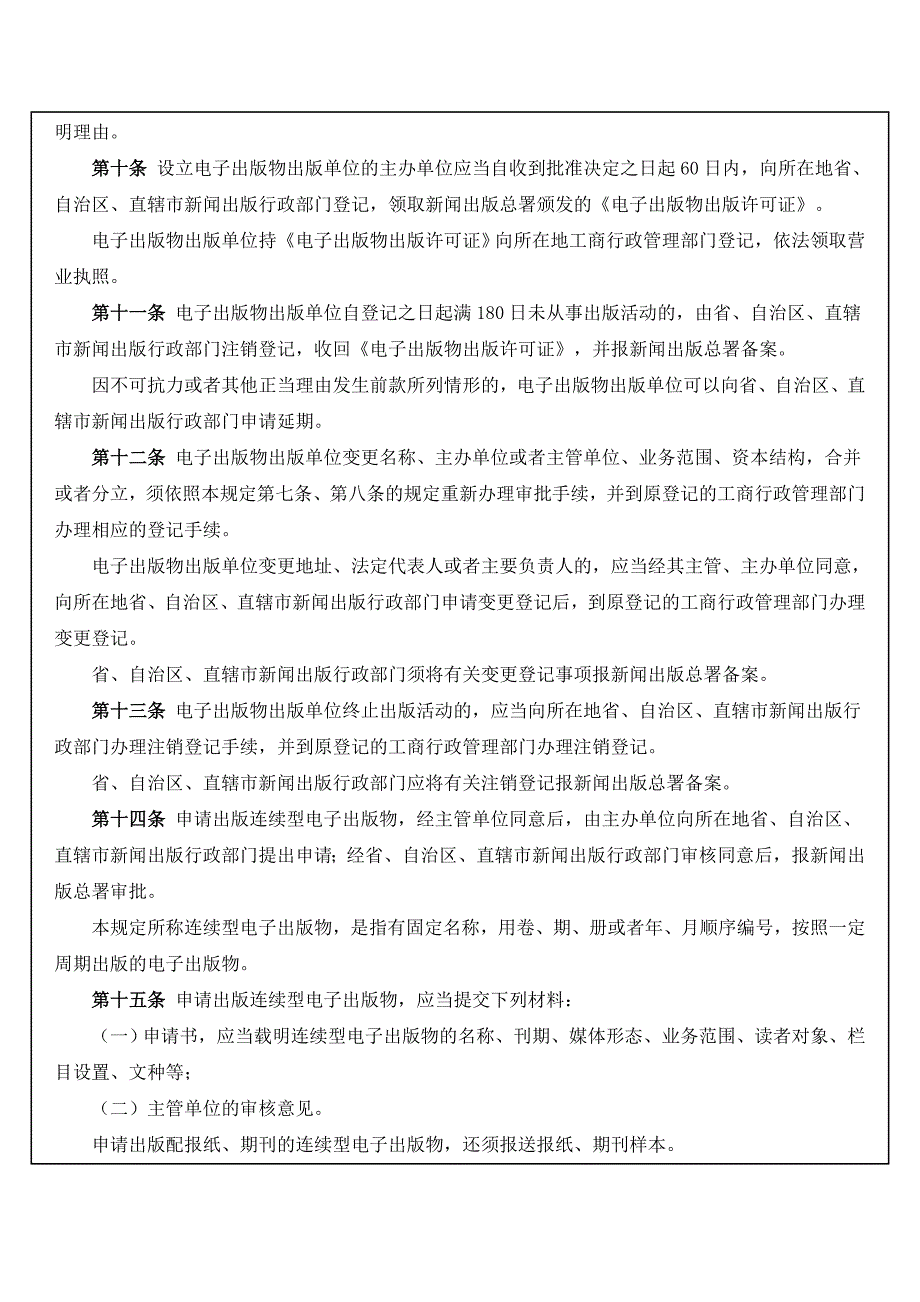 明理由。

第十条 设立电子出版物出版单位的主办单位应当自收到批准决定之日起 60 日内，向所在地省、自治区、直辖市新闻出版行政部门登记，领取新闻出版总署颁发的《电子出版物出版许可证》。

电子出版物出版单位持《电子出版物出版许可证》向所在地工商行政管理部门登记，依法领取营业执照。

第十一条 电子出版物出版单位自登记之日起满 180 日未从事出版活动的，由省、自治区、直辖市新闻出版行政部门注销登记，收回《电子出版物出版许可证》，并报新闻出版总署备案。

因不可抗力或者其他正当理由发生前款所列情形的，电子出版物出版单位可以向省、自治区、直辖市新闻出版行政部门申请延期。

第十二条 电子出版物出版单位变更名称、主办单位或者主管单位、业务范围、资本结构，合并或者分立，须依照本规定第七条、第八条的规定重新办理审批手续，并到原登记的工商行政管理部门办理相应的登记手续。

电子出版物出版单位变更地址、法定代表人或者主要负责人的，应当经其主管、主办单位同意，向所在地省、自治区、直辖市新闻出版行政部门申请变更登记后，到原登记的工商行政管理部门办理变更登记。

省、自治区、直辖市新闻出版行政部门须将有关变更登记事项报新闻出版总署备案。

第十三条 电子出版物出版单位终止出版活动的，应当向所在地省、自治区、直辖市新闻出版行政部门办理注销登记手续，并到原登记的工商行政管理部门办理注销登记。

省、自治区、直辖市新闻出版行政部门应将有关注销登记报新闻出版总署备案。

第十四条 申请出版连续型电子出版物，经主管单位同意后，由主办单位向所在地省、自治区、直辖市新闻出版行政部门提出申请；经省、自治区、直辖市新闻出版行政部门审核同意后，报新闻出版总署审批。

本规定所称连续型电子出版物，是指有固定名称，用卷、期、册或者年、月顺序编号，按照一定周期出版的电子出版物。

第十五条 申请出版连续型电子出版物，应当提交下列材料：

（一）申请书，应当载明连续型电子出版物的名称、刊期、媒体形态、业务范围、读者对象、栏目设置、文种等；

（二）主管单位的审核意见。

申请出版配报纸、期刊的连续型电子出版物，还须报送报纸、期刊样本。